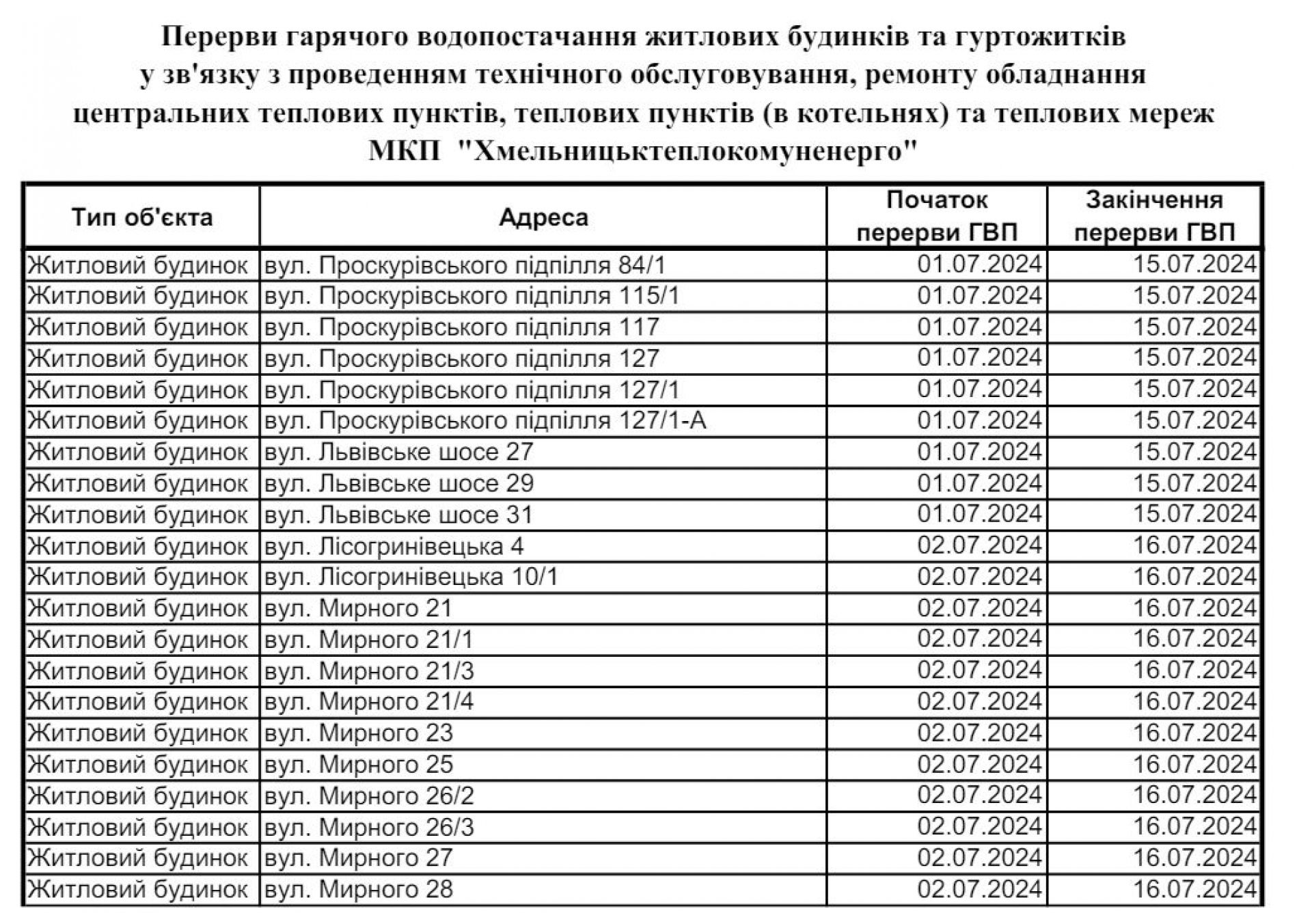 Перерви гарячого водопостачання житлових будинків та гуртожитків у зв'язку з проведенням технічного обслуговування, ремонту обладнання центральних теплових пунктів, теплових пунктів (в котельнях) та теплових мереж МКП "Хмельницьктеплокомуненерго"

| Тип об'єкта | Адреса | Початок перерви ГВП | Закінчення перерви ГВП |
|---|---|---|---|
| Житловий будинок | вул. Проскурівського підпілля 84/1 | 01.07.2024 | 15.07.2024 |
| Житловий будинок | вул. Проскурівського підпілля 115/1 | 01.07.2024 | 15.07.2024 |
| Житловий будинок | вул. Проскурівського підпілля 117 | 01.07.2024 | 15.07.2024 |
| Житловий будинок | вул. Проскурівського підпілля 127 | 01.07.2024 | 15.07.2024 |
| Житловий будинок | вул. Проскурівського підпілля 127/1 | 01.07.2024 | 15.07.2024 |
| Житловий будинок | вул. Проскурівського підпілля 127/1-А | 01.07.2024 | 15.07.2024 |
| Житловий будинок | вул. Львівське шосе 27 | 01.07.2024 | 15.07.2024 |
| Житловий будинок | вул. Львівське шосе 29 | 01.07.2024 | 15.07.2024 |
| Житловий будинок | вул. Львівське шосе 31 | 01.07.2024 | 15.07.2024 |
| Житловий будинок | вул. Лісогринівецька 4 | 02.07.2024 | 16.07.2024 |
| Житловий будинок | вул. Лісогринівецька 10/1 | 02.07.2024 | 16.07.2024 |
| Житловий будинок | вул. Мирного 21 | 02.07.2024 | 16.07.2024 |
| Житловий будинок | вул. Мирного 21/1 | 02.07.2024 | 16.07.2024 |
| Житловий будинок | вул. Мирного 21/3 | 02.07.2024 | 16.07.2024 |
| Житловий будинок | вул. Мирного 21/4 | 02.07.2024 | 16.07.2024 |
| Житловий будинок | вул. Мирного 23 | 02.07.2024 | 16.07.2024 |
| Житловий будинок | вул. Мирного 25 | 02.07.2024 | 16.07.2024 |
| Житловий будинок | вул. Мирного 26/2 | 02.07.2024 | 16.07.2024 |
| Житловий будинок | вул. Мирного 26/3 | 02.07.2024 | 16.07.2024 |
| Житловий будинок | вул. Мирного 27 | 02.07.2024 | 16.07.2024 |
| Житловий будинок | вул. Мирного 28 | 02.07.2024 | 16.07.2024 |